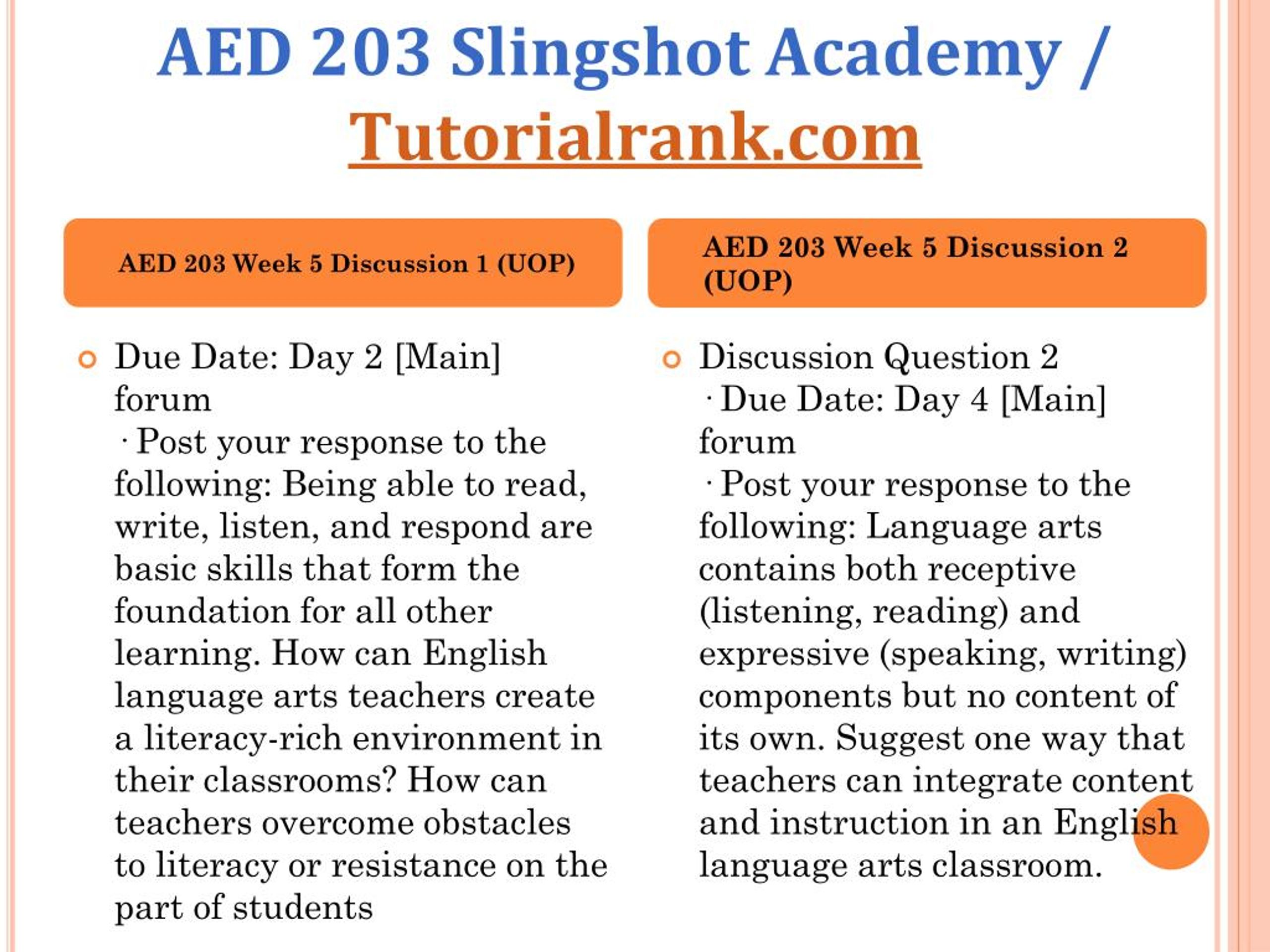 AED 203 Slingshot Academy / Tutorialrank.com

AED 203 Week 5 Discussion 1 (UOP)

Due Date: Day 2 [Main] forum
· Post your response to the following: Being able to read, write, listen, and respond are basic skills that form the foundation for all other learning. How can English language arts teachers create a literacy-rich environment in their classrooms? How can teachers overcome obstacles to literacy or resistance on the part of students

AED 203 Week 5 Discussion 2 (UOP)

Discussion Question 2
· Due Date: Day 4 [Main] forum
· Post your response to the following: Language arts contains both receptive (listening, reading) and expressive (speaking, writing) components but no content of its own. Suggest one way that teachers can integrate content and instruction in an English language arts classroom.